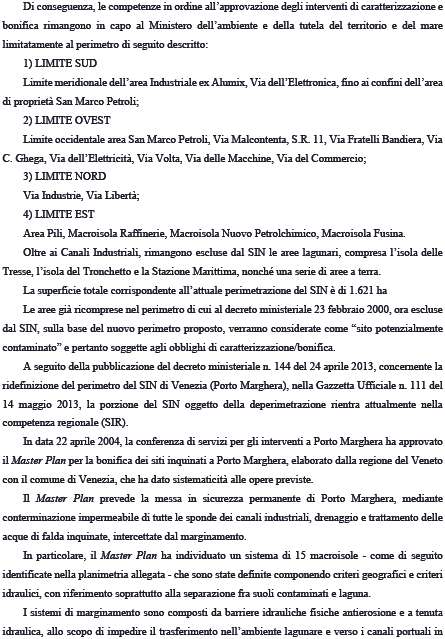 Di conseguenza, le competenze in ordine all'approvazione degli interventi di caratterizzazione e bonifica rimangono in capo al Ministero dell'ambiente e della tutela del territorio e del mare limitatamente al perimetro di seguito descritto:

1) LIMITE SUD

Limite meridionale dell'area Industriale ex Alumix, Via dell'Elettronica, fino ai confini dell'area di proprietà San Marco Petroli;

2) LIMITE OVEST

Limite occidentale area San Marco Petroli, Via Malcontenta, S.R. 11, Via Fratelli Bandiera, Via C. Ghega, Via dell'Elettricità, Via Volta, Via delle Macchine, Via del Commercio;

3) LIMITE NORD

Via Industrie, Via Libertà;

4) LIMITE EST

Area Pili, Macroisola Raffinerie, Macroisola Nuovo Petrolchimico, Macroisola Fusina.

Oltre ai Canali Industriali, rimangono escluse dal SIN le aree lagunari, compresa l'isola delle Tresse, l'isola del Tronchetto e la Stazione Marittima, nonché una serie di aree a terra.

La superficie totale corrispondente all'attuale perimetrazione del SIN è di 1.621 ha

Le aree già ricomprese nel perimetro di cui al decreto ministeriale 23 febbraio 2000, ora escluse dal SIN, sulla base del nuovo perimetro proposto, verranno considerate come "sito potenzialmente contaminato" e pertanto soggette agli obblighi di caratterizzazione/bonifica.

A seguito della pubblicazione del decreto ministeriale n. 144 del 24 aprile 2013, concernente la ridefinizione del perimetro del SIN di Venezia (Porto Marghera), nella Gazzetta Ufficiale n. 111 del 14 maggio 2013, la porzione del SIN oggetto della deperimetrazione rientra attualmente nella competenza regionale (SIR).

In data 22 aprile 2004, la conferenza di servizi per gli interventi a Porto Marghera ha approvato il Master Plan per la bonifica dei siti inquinati a Porto Marghera, elaborato dalla regione del Veneto con il comune di Venezia, che ha dato sistematicità alle opere previste.

Il Master Plan prevede la messa in sicurezza permanente di Porto Marghera, mediante conterminazione impermeabile di tutte le sponde dei canali industriali, drenaggio e trattamento delle acque di falda inquinate, intercettate dal marginamento.

In particolare, il Master Plan ha individuato un sistema di 15 macroisole - come di seguito identificate nella planimetria allegata - che sono state definite componendo criteri geografici e criteri idraulici, con riferimento soprattutto alla separazione fra suoli contaminati e laguna.

I sistemi di marginamento sono composti da barriere idrauliche fisiche antierosione e a tenuta idraulica, allo scopo di impedire il trasferimento nell'ambiente lagunare e verso i canali portuali in